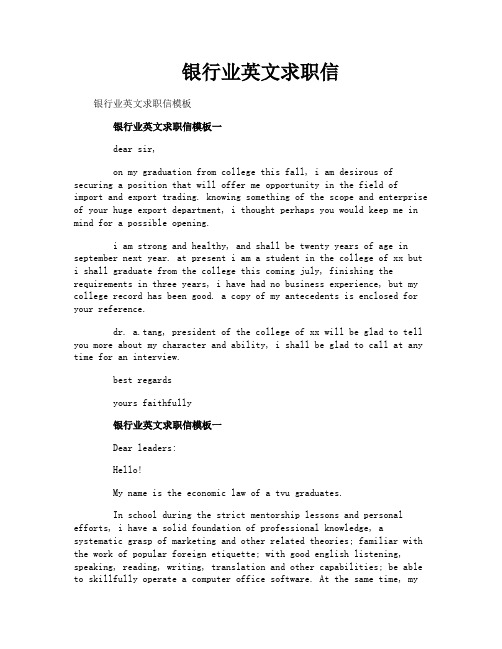 银行业英文求职信

银行业英文求职信模板

银行业英文求职信模板一

dear sir,

on my graduation from college this fall, i am desirous of securing a position that will offer me opportunity in the field of import and export trading. knowing something of the scope and enterprise of your huge export department, i thought perhaps you would keep me in mind for a possible opening.

i am strong and healthy, and shall be twenty years of age in september next year. at present i am a student in the college of xx but i shall graduate from the college this coming july, finishing the requirements in three years, i have had no business experience, but my college record has been good. a copy of my antecedents is enclosed for your reference.

dr. a.tang, president of the college of xx will be glad to tell you more about my character and ability, i shall be glad to call at any time for an interview.

best regards

yours faithfully

银行业英文求职信模板一

Dear leaders:

Hello!

My name is the economic law of a tvu graduates.

In school during the strict mentorship lessons and personal efforts, i have a solid foundation of professional knowledge, a systematic grasp of marketing and other related theories; familiar with the work of popular foreign etiquette; with good english listening, speaking, reading, writing, translation and other capabilities; be able to skillfully operate a computer office software. At the same time, my